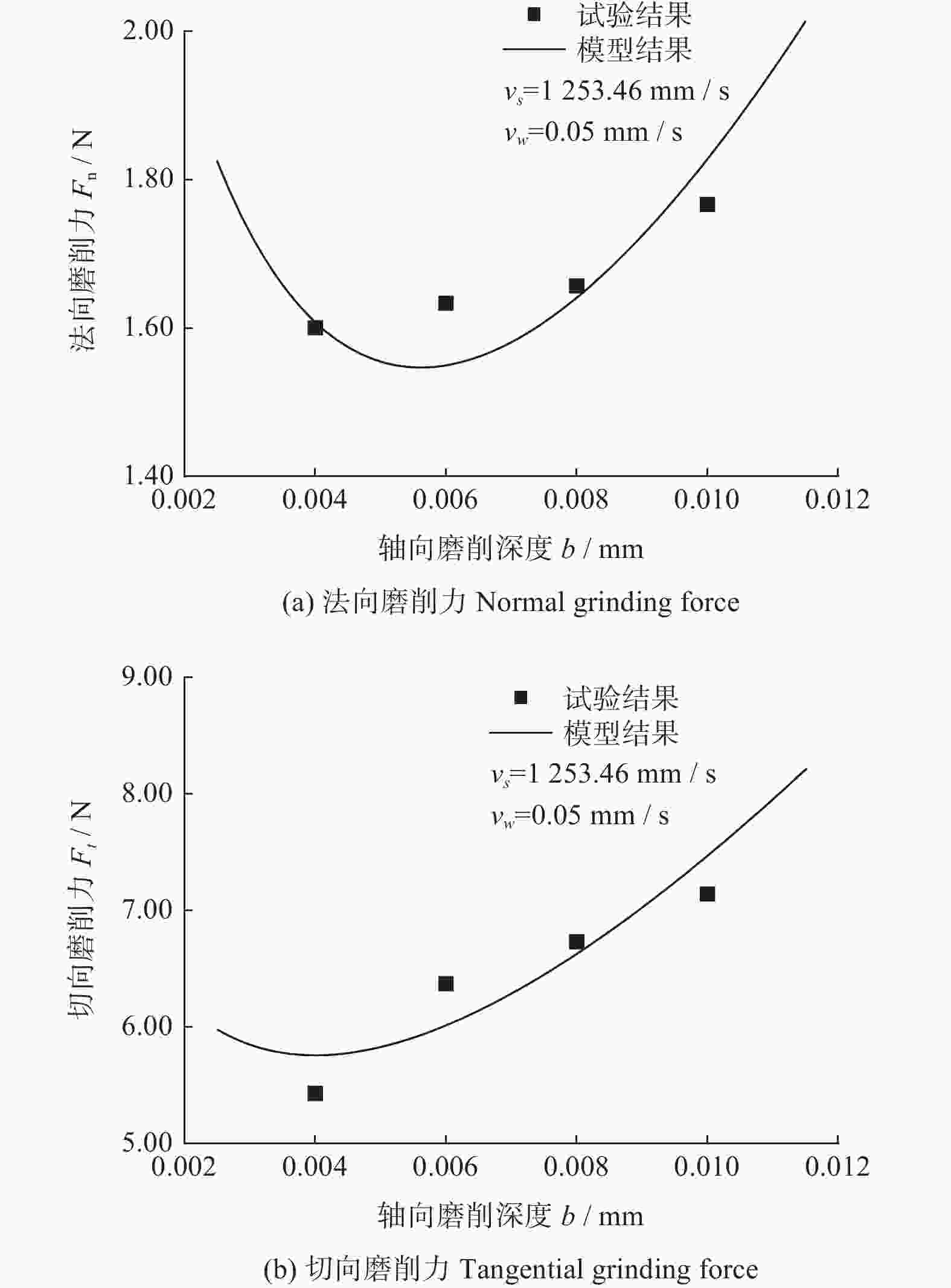 试验结果
模型结果
$v_s$=1 253.46 mm / s
$v_w$=0.05 mm / s

法向磨削力 $F_n$ / N

2.00
1.80
1.60
1.40

0.002 0.004 0.006 0.008 0.010 0.012

轴向磨削深度 $b$ / mm

(a) 法向磨削力 Normal grinding force

试验结果
模型结果
$v_s$=1 253.46 mm / s
$v_w$=0.05 mm / s

切向磨削力 $F_t$ / N

9.00
8.00
7.00
6.00
5.00

0.002 0.004 0.006 0.008 0.010 0.012

轴向磨削深度 $b$ / mm

(b) 切向磨削力 Tangential grinding force